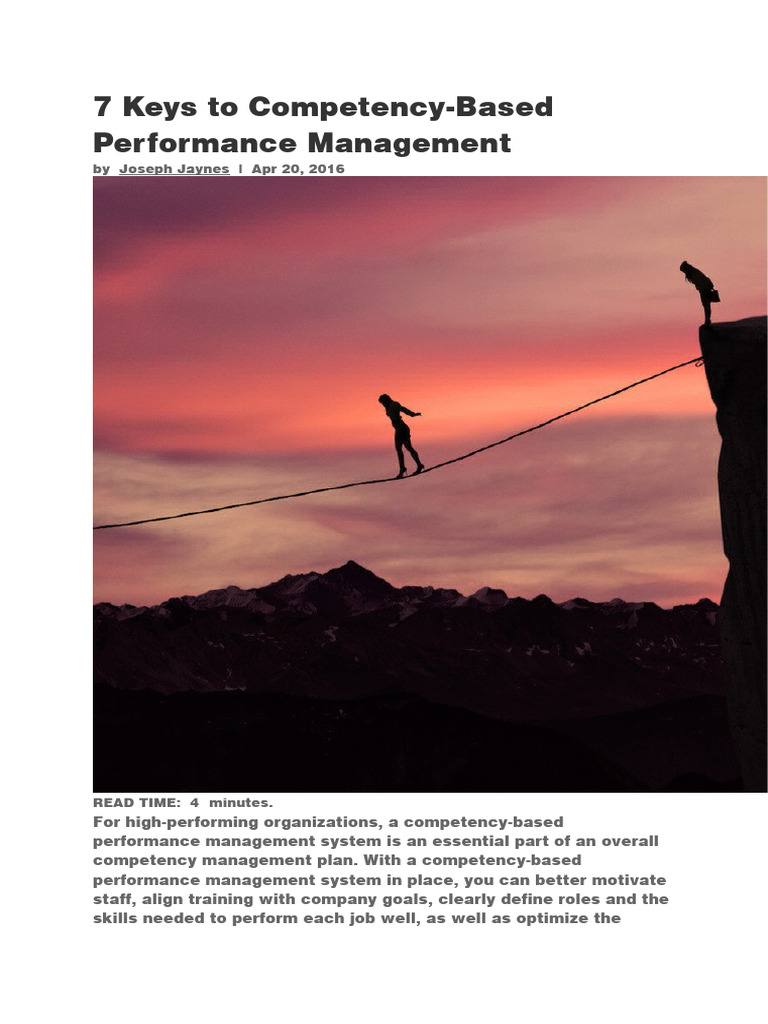 7 Keys to Competency-Based Performance Management

by Joseph Jaynes | Apr 20, 2016

READ TIME: 4 minutes.

For high-performing organizations, a competency-based performance management system is an essential part of an overall competency management plan. With a competency-based performance management system in place, you can better motivate staff, align training with company goals, clearly define roles and the skills needed to perform each job well, as well as optimize the